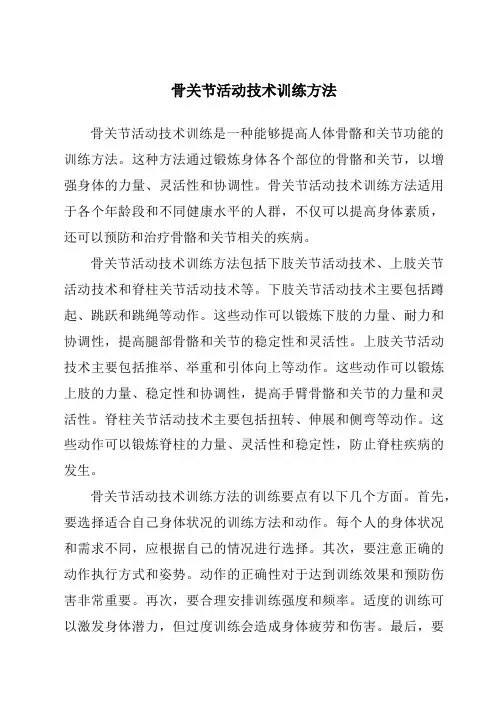 骨关节活动技术训练方法

骨关节活动技术训练是一种能够提高人体骨骼和关节功能的训练方法。这种方法通过锻炼身体各个部位的骨骼和关节，以增强身体的力量、灵活性和协调性。骨关节活动技术训练方法适用于各个年龄段和不同健康水平的人群，不仅可以提高身体素质，还可以预防和治疗骨骼和关节相关的疾病。

骨关节活动技术训练方法包括下肢关节活动技术、上肢关节活动技术和脊柱关节活动技术等。下肢关节活动技术主要包括蹲起、跳跃和跳绳等动作。这些动作可以锻炼下肢的力量、耐力和协调性，提高腿部骨骼和关节的稳定性和灵活性。上肢关节活动技术主要包括推举、举重和引体向上等动作。这些动作可以锻炼上肢的力量、稳定性和协调性，提高手臂骨骼和关节的力量和灵活性。脊柱关节活动技术主要包括扭转、伸展和侧弯等动作。这些动作可以锻炼脊柱的力量、灵活性和稳定性，防止脊柱疾病的发生。

骨关节活动技术训练方法的训练要点有以下几个方面。首先，要选择适合自己身体状况的训练方法和动作。每个人的身体状况和需求不同，应根据自己的情况进行选择。其次，要注意正确的动作执行方式和姿势。动作的正确性对于达到训练效果和预防伤害非常重要。再次，要合理安排训练强度和频率。适度的训练可以激发身体潜力，但过度训练会造成身体疲劳和伤害。最后，要